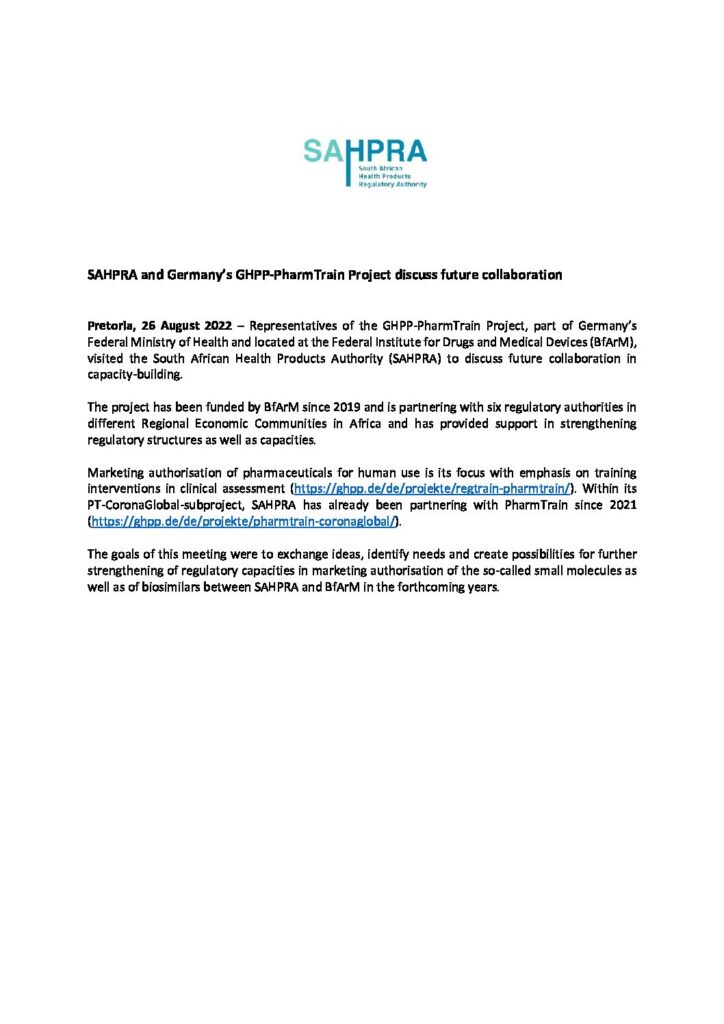 SAHPRA
South African
Health Products
Regulatory Authority

SAHPRA and Germany's GHPP-PharmTrain Project discuss future collaboration

Pretoria, 26 August 2022 – Representatives of the GHPP-PharmTrain Project, part of Germany's Federal Ministry of Health and located at the Federal Institute for Drugs and Medical Devices (BfArM), visited the South African Health Products Authority (SAHPRA) to discuss future collaboration in capacity-building.

The project has been funded by BfArM since 2019 and is partnering with six regulatory authorities in different Regional Economic Communities in Africa and has provided support in strengthening regulatory structures as well as capacities.

Marketing authorisation of pharmaceuticals for human use is its focus with emphasis on training interventions in clinical assessment (https://ghpp.de/de/projekte/regtrain-pharmtrain/). Within its PT-CoronaGlobal-subproject, SAHPRA has already been partnering with PharmTrain since 2021 (https://ghpp.de/de/projekte/pharmtrain-coronaglobal/).

The goals of this meeting were to exchange ideas, identify needs and create possibilities for further strengthening of regulatory capacities in marketing authorisation of the so-called small molecules as well as of biosimilars between SAHPRA and BfArM in the forthcoming years.